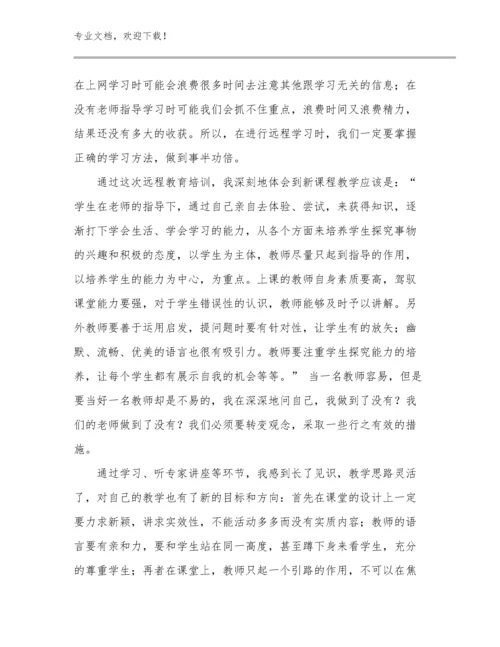 专业文档，欢迎下载！

在上网学习时可能会浪费很多时间去注意其他跟学习无关的信息；在没有老师指导学习时可能我们会抓不住重点，浪费时间又浪费精力，结果还没有多大的收获。所以，在进行远程学习时，我们一定要掌握正确的学习方法，做到事半功倍。

通过这次远程教育培训，我深刻地体会到新课程教学应该是：“学生在老师的指导下，通过自己亲自去体验、尝试，来获得知识，逐渐打下学会生活、学会学习的能力，从各个方面来培养学生探究事物的兴趣和积极的态度，以学生为主体，教师尽量只起到指导的作用，以培养学生的能力为中心，为重点。上课的教师自身素质要高，驾驭课堂能力要强，对于学生错误性的认识，教师能够及时予以讲解。另外教师要善于运用启发，提问题时要有针对性，让学生有的放矢；幽默、流畅、优美的语言也很有吸引力。教师要注重学生探究能力的培养，让每个学生都有展示自我的机会等等。” 当一名教师容易，但是要当好一名教师却是不易的，我在深深地问自己，我做到了没有？我们的老师做到了没有？我们必须要转变观念，采取一些行之有效的措施。

通过学习、听专家讲座等环节，我感到长了见识，教学思路灵活了，对自己的教学也有了新的目标和方向：首先在课堂的设计上一定要力求新颖，讲求实效性，不能活动多多而没有实质内容；教师的语言要有亲和力，要和学生站在同一高度，甚至蹲下身来看学生，充分的尊重学生；再者在课堂上，教师只起一个引路的作用，不可以在焦